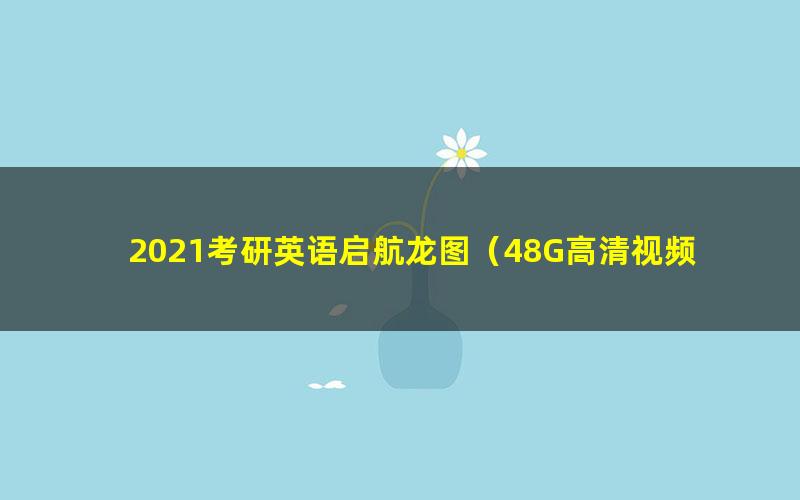 2021考研英语启航龙图（48G高清视频